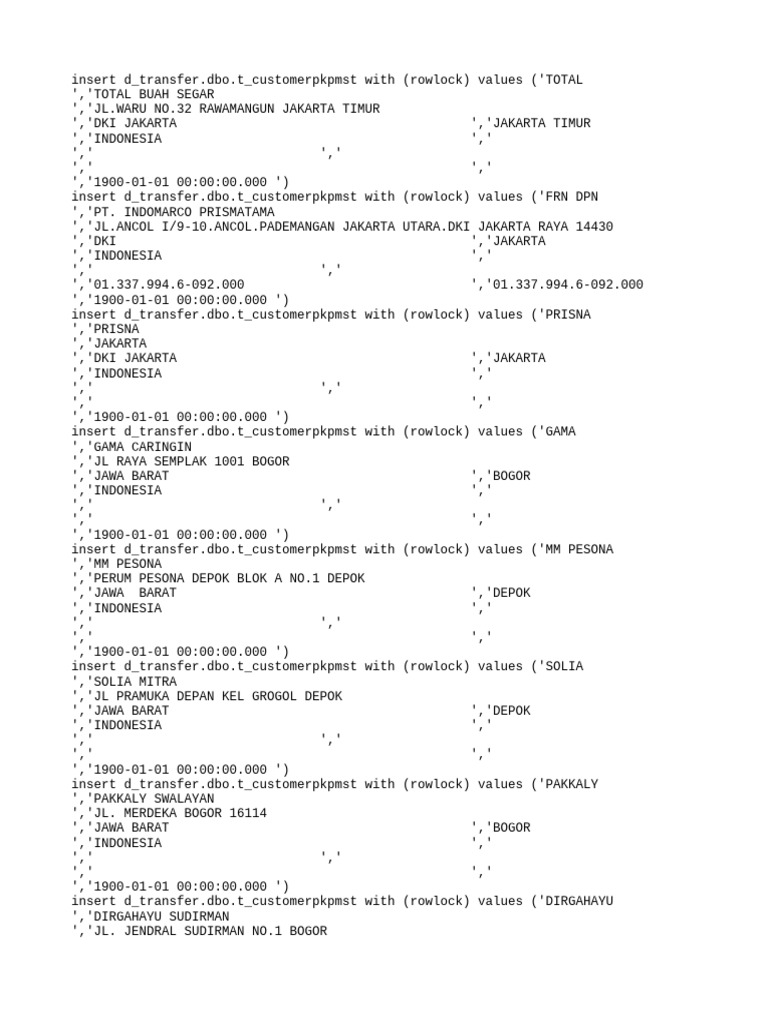 insert d_transfer.dbo.t_customerpkpmst with (rowlock) values ('TOTAL
','TOTAL BUAH SEGAR
','JL.WARU NO.32 RAWAMANGUN JAKARTA TIMUR
','DKI JAKARTA ','JAKARTA TIMUR
','INDONESIA ','
',' ','
',' ','
','1900-01-01 00:00:00.000 ')
insert d_transfer.dbo.t_customerpkpmst with (rowlock) values ('FRN DPN
','PT. INDOMARCO PRISMATAMA
','JL.ANCOL I/9-10.ANCOL.PADEMANGAN JAKARTA UTARA.DKI JAKARTA RAYA 14430
','DKI ','JAKARTA
','INDONESIA ','
',' ','
','01.337.994.6-092.000 ','01.337.994.6-092.000
','1900-01-01 00:00:00.000 ')
insert d_transfer.dbo.t_customerpkpmst with (rowlock) values ('PRISNA
','PRISNA
','JAKARTA
','DKI JAKARTA ','JAKARTA
','INDONESIA ','
',' ','
',' ','
','1900-01-01 00:00:00.000 ')
insert d_transfer.dbo.t_customerpkpmst with (rowlock) values ('GAMA
','GAMA CARINGIN
','JL RAYA SEMPLAK 1001 BOGOR
','JAWA BARAT ','BOGOR
','INDONESIA ','
',' ','
',' ','
','1900-01-01 00:00:00.000 ')
insert d_transfer.dbo.t_customerpkpmst with (rowlock) values ('MM PESONA
','MM PESONA
','PERUM PESONA DEPOK BLOK A NO.1 DEPOK
','JAWA BARAT ','DEPOK
','INDONESIA ','
',' ','
',' ','
','1900-01-01 00:00:00.000 ')
insert d_transfer.dbo.t_customerpkpmst with (rowlock) values ('SOLIA
','SOLIA MITRA
','JL PRAMUKA DEPAN KEL GROGOL DEPOK
','JAWA BARAT ','DEPOK
','INDONESIA ','
',' ','
',' ','
','1900-01-01 00:00:00.000 ')
insert d_transfer.dbo.t_customerpkpmst with (rowlock) values ('PAKKALY
','PAKKALY SWALAYAN
','JL. MERDEKA BOGOR 16114
','JAWA BARAT ','BOGOR
','INDONESIA ','
',' ','
',' ','
','1900-01-01 00:00:00.000 ')
insert d_transfer.dbo.t_customerpkpmst with (rowlock) values ('DIRGAHAYU
','DIRGAHAYU SUDIRMAN
','JL. JENDRAL SUDIRMAN NO.1 BOGOR